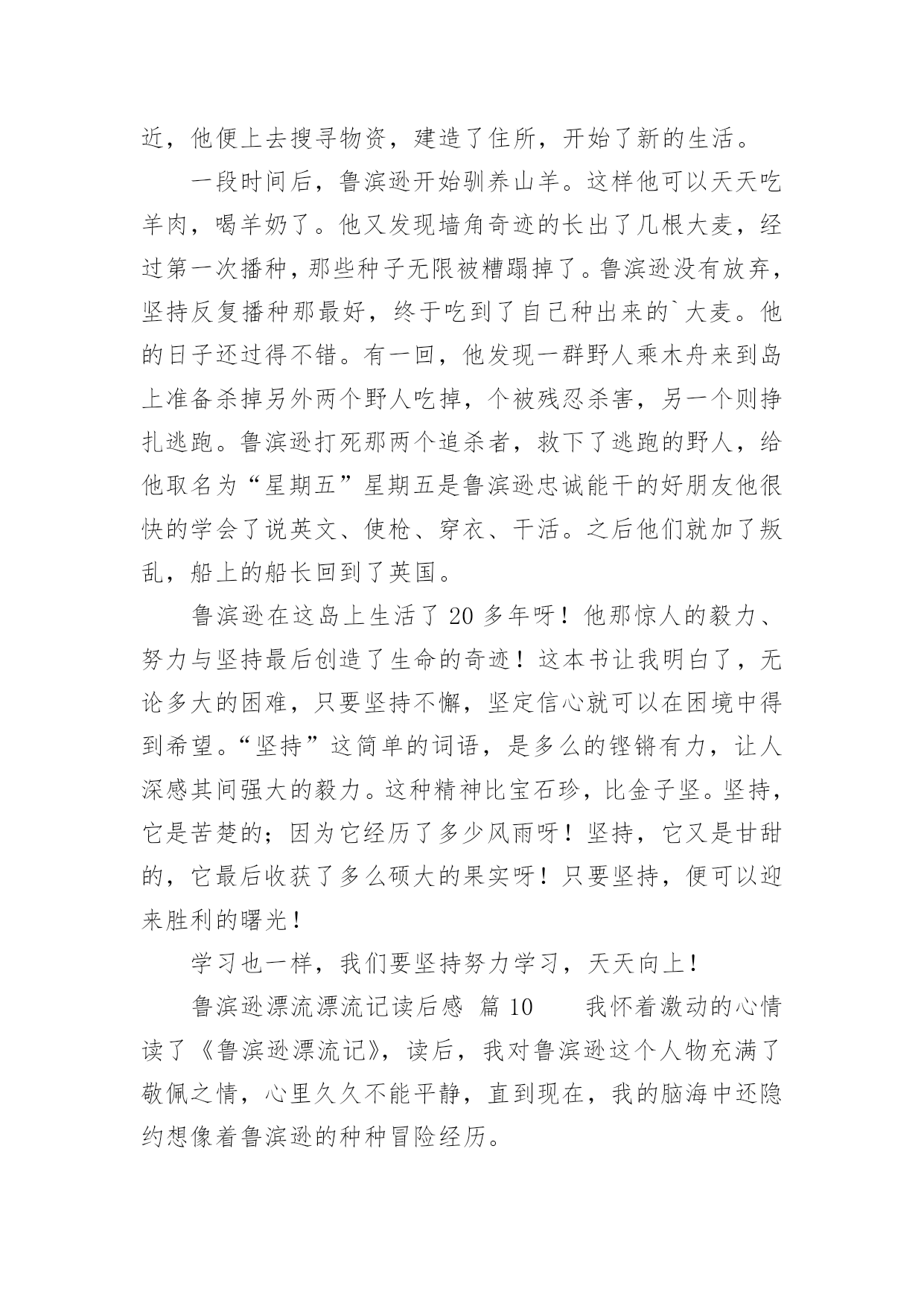 近，他便上去搜寻物资，建造了住所，开始了新的生活。

一段时间后，鲁滨逊开始驯养山羊。这样他可以天天吃羊肉，喝羊奶了。他又发现墙角奇迹的长出了几根大麦，经过第一次播种，那些种子无限被糟蹋掉了。鲁滨逊没有放弃，坚持反复播种那最好，终于吃到了自己种出来的`大麦。他的日子还过得不错。有一回，他发现一群野人乘木舟来到岛上准备杀掉另外两个野人吃掉，个被残忍杀害，另一个则挣扎逃跑。鲁滨逊打死那两个追杀者，救下了逃跑的野人，给他取名为“星期五”星期五是鲁滨逊忠诚能干的好朋友他很快的学会了说英文、使枪、穿衣、干活。之后他们就加了叛乱，船上的船长回到了英国。

鲁滨逊在这岛上生活了 20 多年呀！他那惊人的毅力、努力与坚持最后创造了生命的奇迹！这本书让我明白了，无论多大的困难，只要坚持不懈，坚定信心就可以在困境中得到希望。“坚持”这简单的词语，是多么的铿锵有力，让人深感其间强大的毅力。这种精神比宝石珍，比金子坚。坚持，它是苦楚的；因为它经历了多少风雨呀！坚持，它又是甘甜的，它最后收获了多么硕大的果实呀！只要坚持，便可以迎来胜利的曙光！

学习也一样，我们要坚持努力学习，天天向上！

鲁滨逊漂流漂流记读后感 篇 10　　我怀着激动的心情读了《鲁滨逊漂流记》，读后，我对鲁滨逊这个人物充满了敬佩之情，心里久久不能平静，直到现在，我的脑海中还隐约想像着鲁滨逊的种种冒险经历。